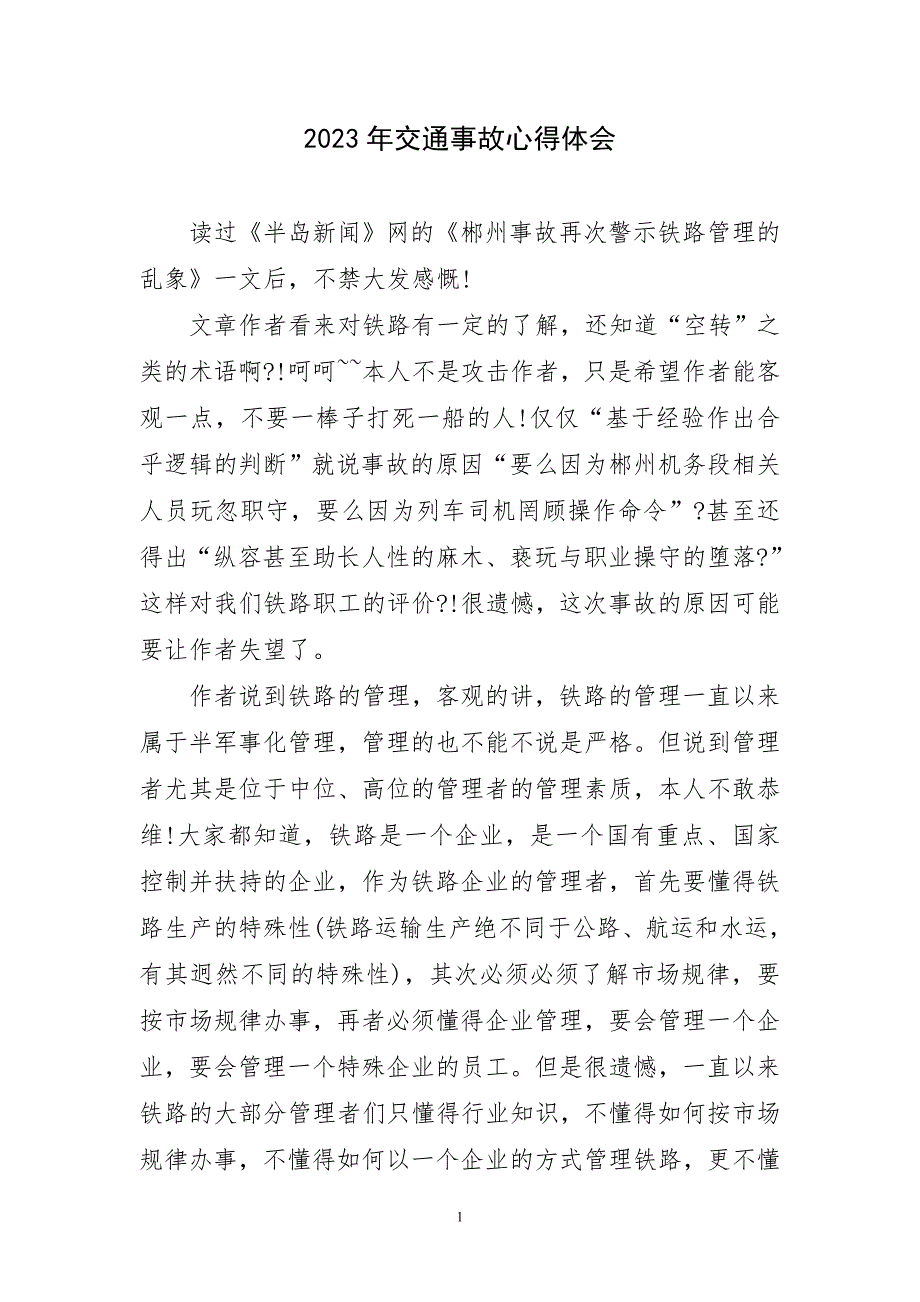 2023年交通事故心得体会

读过《半岛新闻》网的《郴州事故再次警示铁路管理的乱象》一文后，不禁大发感慨!

文章作者看来对铁路有一定的了解，还知道“空转”之类的术语啊?!呵呵~~本人不是攻击作者，只是希望作者能客观一点，不要一棒子打死一船的人!仅仅“基于经验作出合乎逻辑的判断”就说事故的原因“要么因为郴州机务段相关人员玩忽职守，要么因为列车司机罔顾操作命令”?甚至还得出“纵容甚至助长人性的麻木、亵玩与职业操守的堕落?”这样对我们铁路职工的评价?!很遗憾，这次事故的原因可能要让作者失望了。

作者说到铁路的管理，客观的讲，铁路的管理一直以来属于半军事化管理，管理的也不能不说是严格。但说到管理者尤其是位于中位、高位的管理者的管理素质，本人不敢恭维!大家都知道，铁路是一个企业，是一个国有重点、国家控制并扶持的企业，作为铁路企业的管理者，首先要懂得铁路生产的特殊性(铁路运输生产绝不同于公路、航运和水运，有其迥然不同的特殊性)，其次必须必须了解市场规律，要按市场规律办事，再者必须懂得企业管理，要会管理一个企业，要会管理一个特殊企业的员工。但是很遗憾，一直以来铁路的大部分管理者们只懂得行业知识，不懂得如何按市场规律办事，不懂得如何以一个企业的方式管理铁路，更不懂

1